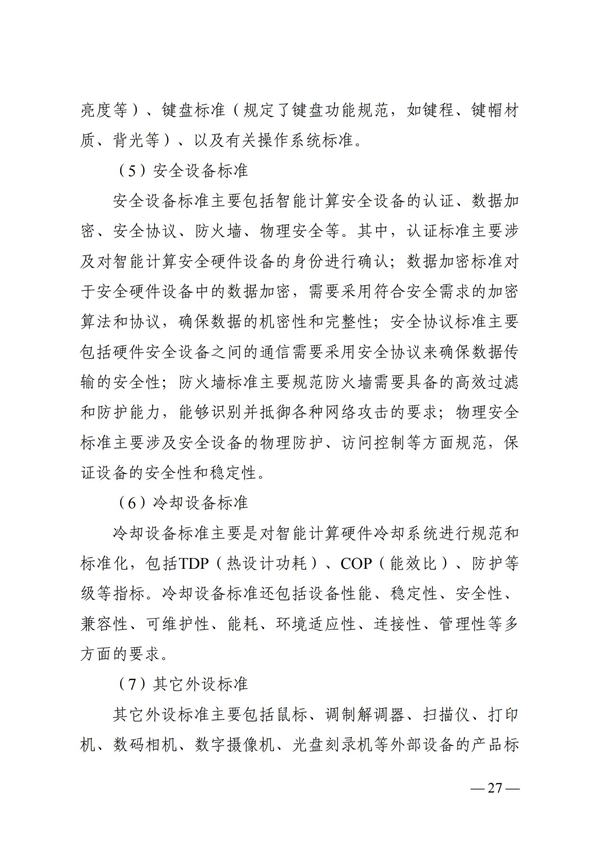 亮度等）、键盘标准（规定了键盘功能规范，如键程、键帽材质、背光等）、以及有关操作系统标准。

（5）安全设备标准

安全设备标准主要包括智能计算安全设备的认证、数据加密、安全协议、防火墙、物理安全等。其中，认证标准主要涉及对智能计算安全硬件设备的身份进行确认；数据加密标准对于安全硬件设备中的数据加密，需要采用符合安全需求的加密算法和协议，确保数据的机密性和完整性；安全协议标准主要包括硬件安全设备之间的通信需要采用安全协议来确保数据传输的安全性；防火墙标准主要规范防火墙需要具备的高效过滤和防护能力，能够识别并抵御各种网络攻击的要求；物理安全标准主要涉及安全设备的物理防护、访问控制等方面规范，保证设备的安全性和稳定性。

（6）冷却设备标准

冷却设备标准主要是对智能计算硬件冷却系统进行规范和标准化，包括TDP（热设计功耗）、COP（能效比）、防护等级等指标。冷却设备标准还包括设备性能、稳定性、安全性、兼容性、可维护性、能耗、环境适应性、连接性、管理性等多方面的要求。

（7）其它外设标准

其它外设标准主要包括鼠标、调制解调器、扫描仪、打印机、数码相机、数字摄像机、光盘刻录机等外部设备的产品标

—27—